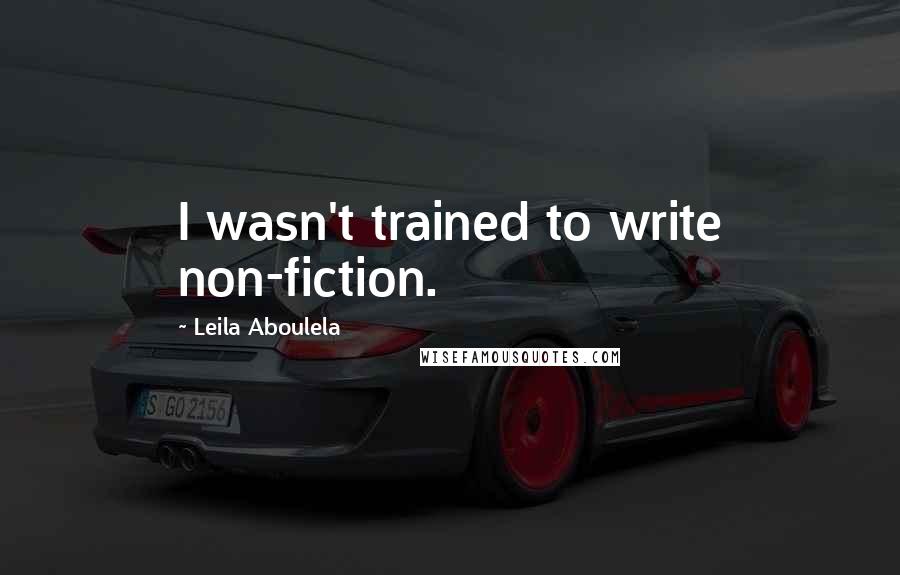 I wasn't trained to write non-fiction.

~ Leila Aboulela

WISEFAMOUSQUOTES.COM

S GO 2156